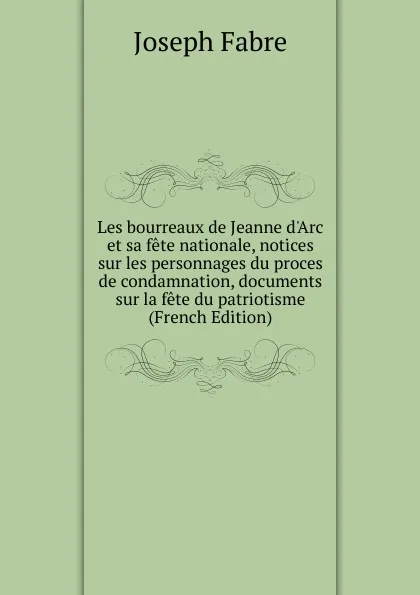 Joseph Fabre

Les bourreaux de Jeanne d'Arc et sa fête nationale, notices sur les personnages du proces de condamnation, documents sur la fête du patriotisme (French Edition)